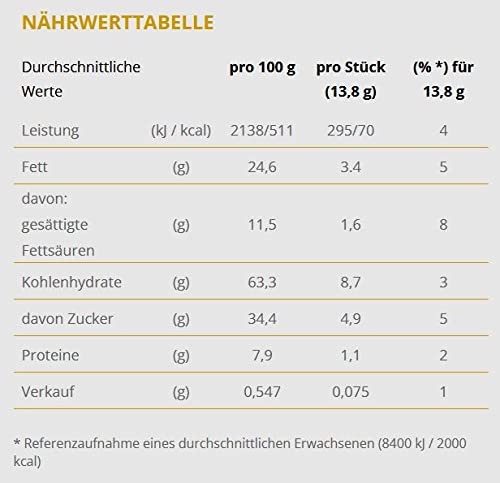 NÄHRWERTTABELLE

| Durchschnittliche Werte | | pro 100 g | pro Stück (13,8 g) | (% *) für 13,8 g |
|---|---|---|---|---|
| Leistung | (kJ / kcal) | 2138/511 | 295/70 | 4 |
| Fett | (g) | 24,6 | 3.4 | 5 |
| davon: gesättigte Fettsäuren | (g) | 11,5 | 1,6 | 8 |
| Kohlenhydrate | (g) | 63,3 | 8,7 | 3 |
| davon Zucker | (g) | 34,4 | 4,9 | 5 |
| Proteine | (g) | 7,9 | 1,1 | 2 |
| Verkauf | (g) | 0,547 | 0,075 | 1 |

* Referenzaufnahme eines durchschnittlichen Erwachsenen (8400 kJ / 2000 kcal)